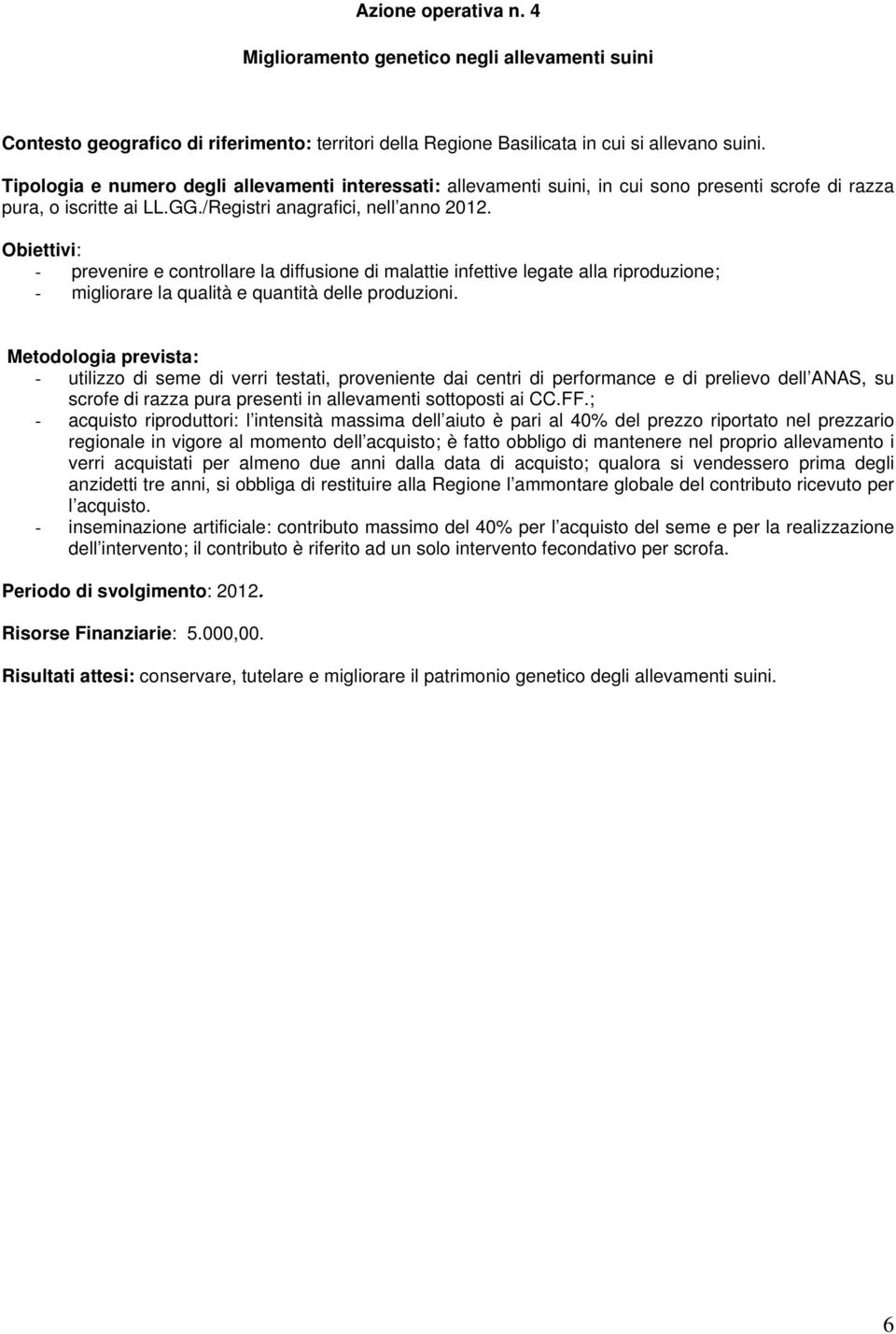 Azione operativa n. 4

Miglioramento genetico negli allevamenti suini

Contesto geografico di riferimento: territori della Regione Basilicata in cui si allevano suini.

Tipologia e numero degli allevamenti interessati: allevamenti suini, in cui sono presenti scrofe di razza pura, o iscritte ai LL.GG./Registri anagrafici, nell anno 2012.

Obiettivi:
- prevenire e controllare la diffusione di malattie infettive legate alla riproduzione;
- migliorare la qualità e quantità delle produzioni.

Metodologia prevista:
- utilizzo di seme di verri testati, proveniente dai centri di performance e di prelievo dell ANAS, su scrofe di razza pura presenti in allevamenti sottoposti ai CC.FF.;
- acquisto riproduttori: l intensità massima dell aiuto è pari al 40% del prezzo riportato nel prezzario regionale in vigore al momento dell acquisto; è fatto obbligo di mantenere nel proprio allevamento i verri acquistati per almeno due anni dalla data di acquisto; qualora si vendessero prima degli anzidetti tre anni, si obbliga di restituire alla Regione l ammontare globale del contributo ricevuto per l acquisto.
- inseminazione artificiale: contributo massimo del 40% per l acquisto del seme e per la realizzazione dell intervento; il contributo è riferito ad un solo intervento fecondativo per scrofa.

Periodo di svolgimento: 2012.

Risorse Finanziarie: 5.000,00.

Risultati attesi: conservare, tutelare e migliorare il patrimonio genetico degli allevamenti suini.

6